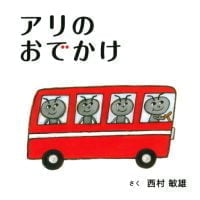 アリの
おでかけ

さく 西村 敏雄